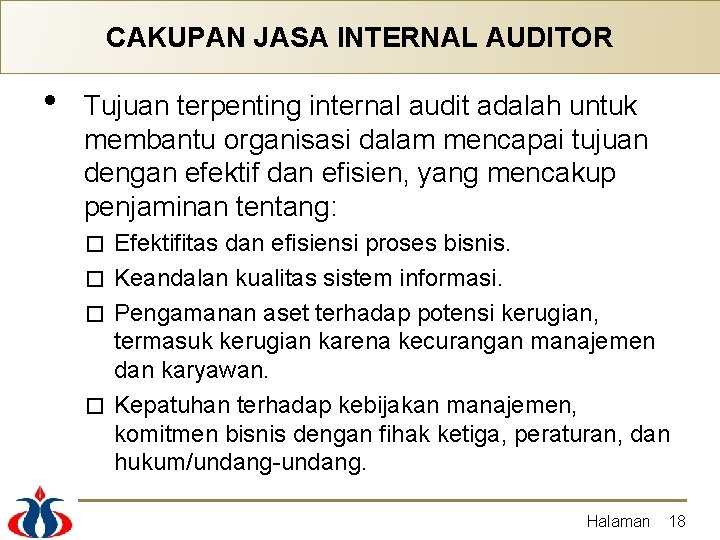 CAKUPAN JASA INTERNAL AUDITOR

• Tujuan terpenting internal audit adalah untuk membantu organisasi dalam mencapai tujuan dengan efektif dan efisien, yang mencakup penjaminan tentang:

☐ Efektifitas dan efisiensi proses bisnis.
☐ Keandalan kualitas sistem informasi.
☐ Pengamanan aset terhadap potensi kerugian, termasuk kerugian karena kecurangan manajemen dan karyawan.
☐ Kepatuhan terhadap kebijakan manajemen, komitmen bisnis dengan fihak ketiga, peraturan, dan hukum/undang-undang.

Halaman 18